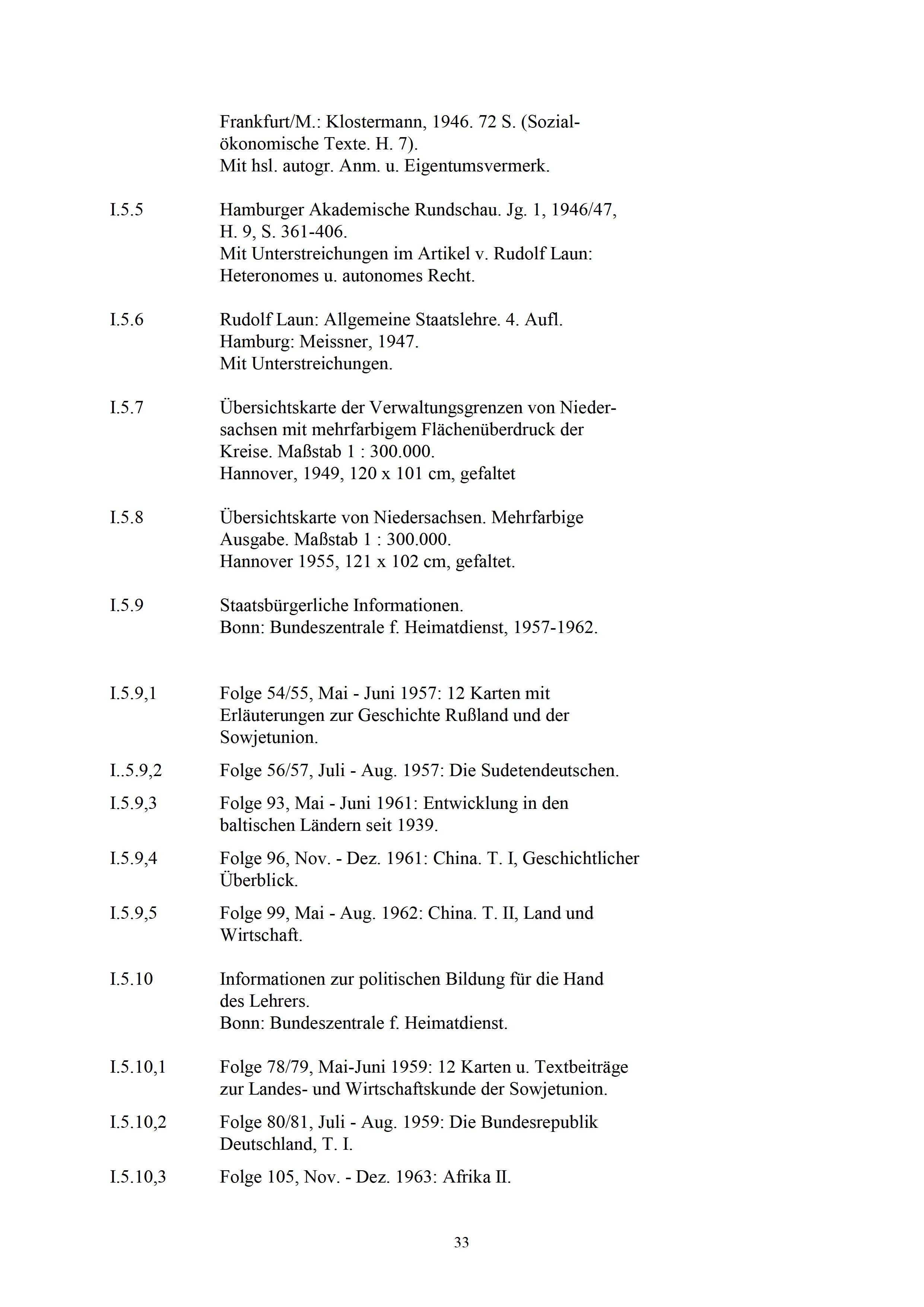 Frankfurt/M.: Klostermann, 1946. 72 S. (Sozialökonomische Texte. H. 7).
Mit hsl. autogr. Anm. u. Eigentumsvermerk.

I.5.5 Hamburger Akademische Rundschau. Jg. 1, 1946/47, H. 9, S. 361-406.
Mit Unterstreichungen im Artikel v. Rudolf Laun: Heteronomes u. autonomes Recht.

I.5.6 Rudolf Laun: Allgemeine Staatslehre. 4. Aufl.
Hamburg: Meissner, 1947.
Mit Unterstreichungen.

I.5.7 Übersichtskarte der Verwaltungsgrenzen von Niedersachsen mit mehrfarbigem Flächenüberdruck der Kreise. Maßstab 1 : 300.000.
Hannover, 1949, 120 x 101 cm, gefaltet

I.5.8 Übersichtskarte von Niedersachsen. Mehrfarbige Ausgabe. Maßstab 1 : 300.000.
Hannover 1955, 121 x 102 cm, gefaltet.

I.5.9 Staatsbürgerliche Informationen.
Bonn: Bundeszentrale f. Heimatdienst, 1957-1962.

I.5.9,1 Folge 54/55, Mai - Juni 1957: 12 Karten mit Erläuterungen zur Geschichte Rußland und der Sowjetunion.

I..5.9,2 Folge 56/57, Juli - Aug. 1957: Die Sudetendeutschen.

I.5.9,3 Folge 93, Mai - Juni 1961: Entwicklung in den baltischen Ländern seit 1939.

I.5.9,4 Folge 96, Nov. - Dez. 1961: China. T. I, Geschichtlicher Überblick.

I.5.9,5 Folge 99, Mai - Aug. 1962: China. T. II, Land und Wirtschaft.

I.5.10 Informationen zur politischen Bildung für die Hand des Lehrers.
Bonn: Bundeszentrale f. Heimatdienst.

I.5.10,1 Folge 78/79, Mai-Juni 1959: 12 Karten u. Textbeiträge zur Landes- und Wirtschaftskunde der Sowjetunion.

I.5.10,2 Folge 80/81, Juli - Aug. 1959: Die Bundesrepublik Deutschland, T. I.

I.5.10,3 Folge 105, Nov. - Dez. 1963: Afrika II.

33